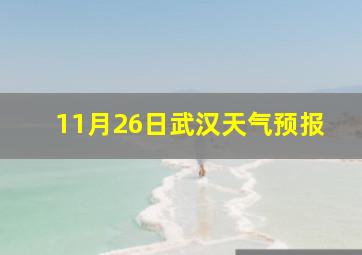 11月26日武汉天气预报